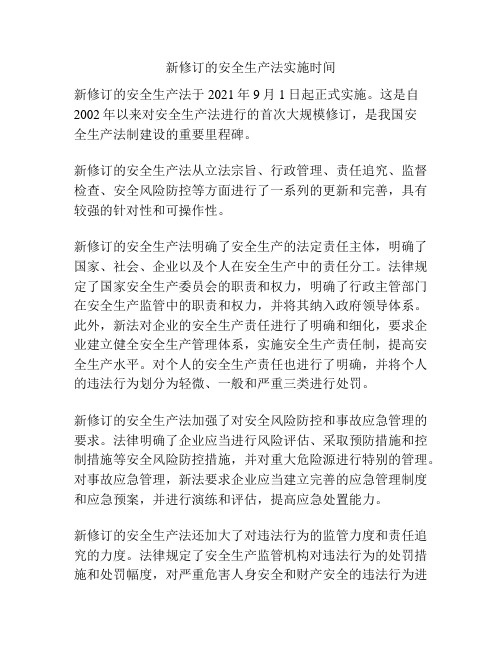 新修订的安全生产法实施时间

新修订的安全生产法于 2021 年 9 月 1 日起正式实施。这是自 2002 年以来对安全生产法进行的首次大规模修订，是我国安全生产法制建设的重要里程碑。

新修订的安全生产法从立法宗旨、行政管理、责任追究、监督检查、安全风险防控等方面进行了一系列的更新和完善，具有较强的针对性和可操作性。

新修订的安全生产法明确了安全生产的法定责任主体，明确了国家、社会、企业以及个人在安全生产中的责任分工。法律规定了国家安全生产委员会的职责和权力，明确了行政主管部门在安全生产监管中的职责和权力，并将其纳入政府领导体系。此外，新法对企业的安全生产责任进行了明确和细化，要求企业建立健全安全生产管理体系，实施安全生产责任制，提高安全生产水平。对个人的安全生产责任也进行了明确，并将个人的违法行为划分为轻微、一般和严重三类进行处罚。

新修订的安全生产法加强了对安全风险防控和事故应急管理的要求。法律明确了企业应当进行风险评估、采取预防措施和控制措施等安全风险防控措施，并对重大危险源进行特别的管理。对事故应急管理，新法要求企业应当建立完善的应急管理制度和应急预案，并进行演练和评估，提高应急处置能力。

新修订的安全生产法还加大了对违法行为的监管力度和责任追究的力度。法律规定了安全生产监管机构对违法行为的处罚措施和处罚幅度，对严重危害人身安全和财产安全的违法行为进